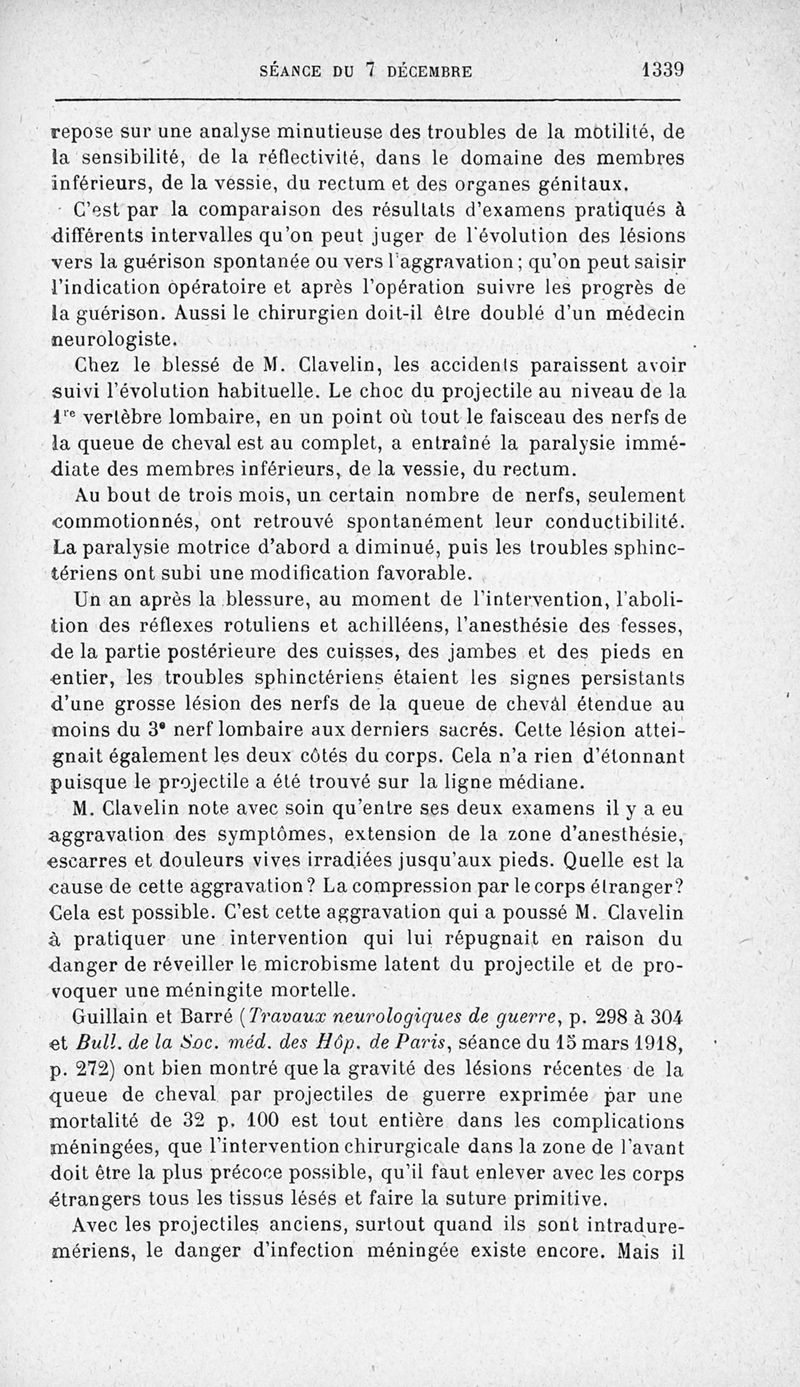 SÉANCE DU 7 DÉCEMBRE 1339

repose sur une analyse minutieuse des troubles de la motilité, de la sensibilité, de la réflectivité, dans le domaine des membres inférieurs, de la vessie, du rectum et des organes génitaux.

C'est par la comparaison des résultats d'examens pratiqués à différents intervalles qu'on peut juger de l'évolution des lésions vers la guérison spontanée ou vers l'aggravation ; qu'on peut saisir l'indication opératoire et après l'opération suivre les progrès de la guérison. Aussi le chirurgien doit-il être doublé d'un médecin neurologiste.

Chez le blessé de M. Clavelin, les accidents paraissent avoir suivi l'évolution habituelle. Le choc du projectile au niveau de la $1^{re}$ vertèbre lombaire, en un point où tout le faisceau des nerfs de la queue de cheval est au complet, a entraîné la paralysie immédiate des membres inférieurs, de la vessie, du rectum.

Au bout de trois mois, un certain nombre de nerfs, seulement commotionnés, ont retrouvé spontanément leur conductibilité. La paralysie motrice d'abord a diminué, puis les troubles sphinctériens ont subi une modification favorable.

Un an après la blessure, au moment de l'intervention, l'abolition des réflexes rotuliens et achilléens, l'anesthésie des fesses, de la partie postérieure des cuisses, des jambes et des pieds en entier, les troubles sphinctériens étaient les signes persistants d'une grosse lésion des nerfs de la queue de cheval étendue au moins du $3^e$ nerf lombaire aux derniers sacrés. Cette lésion atteignait également les deux côtés du corps. Cela n'a rien d'étonnant puisque le projectile a été trouvé sur la ligne médiane.

M. Clavelin note avec soin qu'entre ses deux examens il y a eu aggravation des symptômes, extension de la zone d'anesthésie, escarres et douleurs vives irradiées jusqu'aux pieds. Quelle est la cause de cette aggravation ? La compression par le corps étranger ? Cela est possible. C'est cette aggravation qui a poussé M. Clavelin à pratiquer une intervention qui lui répugnait en raison du danger de réveiller le microbisme latent du projectile et de provoquer une méningite mortelle.

Guillain et Barré (Travaux neurologiques de guerre, p. 298 à 304 et Bull. de la Soc. méd. des Hôp. de Paris, séance du 15 mars 1918, p. 272) ont bien montré que la gravité des lésions récentes de la queue de cheval par projectiles de guerre exprimée par une mortalité de 32 p. 100 est tout entière dans les complications méningées, que l'intervention chirurgicale dans la zone de l'avant doit être la plus précoce possible, qu'il faut enlever avec les corps étrangers tous les tissus lésés et faire la suture primitive.

Avec les projectiles anciens, surtout quand ils sont intraduremériens, le danger d'infection méningée existe encore. Mais il